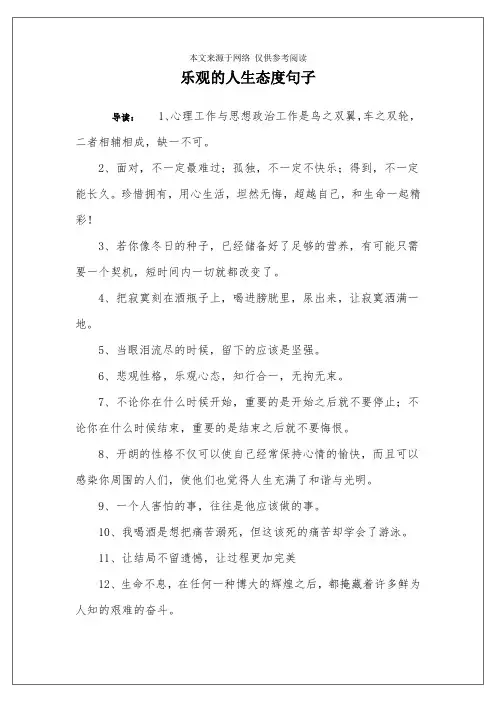 本文来源于网络 仅供参考阅读

乐观的人生态度句子

导读： 1、心理工作与思想政治工作是鸟之双翼，车之双轮，二者相辅相成，缺一不可。

2、面对，不一定最难过；孤独，不一定不快乐；得到，不一定能长久。珍惜拥有，用心生活，坦然无悔，超越自己，和生命一起精彩！

3、若你像冬日的种子，已经储备好了足够的营养，有可能只需要一个契机，短时间内一切就都改变了。

4、把寂寞刻在酒瓶子上，喝进膀胱里，尿出来，让寂寞洒满一地。

5、当眼泪流尽的时候，留下的应该是坚强。

6、悲观性格，乐观心态，知行合一，无拘无束。

7、不论你在什么时候开始，重要的是开始之后就不要停止；不论你在什么时候结束，重要的是结束之后就不要悔恨。

8、开朗的性格不仅可以使自己经常保持心情的愉快，而且可以感染你周围的人们，使他们也觉得人生充满了和谐与光明。

9、一个人害怕的事，往往是他应该做的事。

10、我喝酒是想把痛苦溺死，但这该死的痛苦却学会了游泳。

11、让结局不留遗憾，让过程更加完美

12、生命不息，在任何一种博大的辉煌之后，都掩藏着许多鲜为人知的艰难的奋斗。